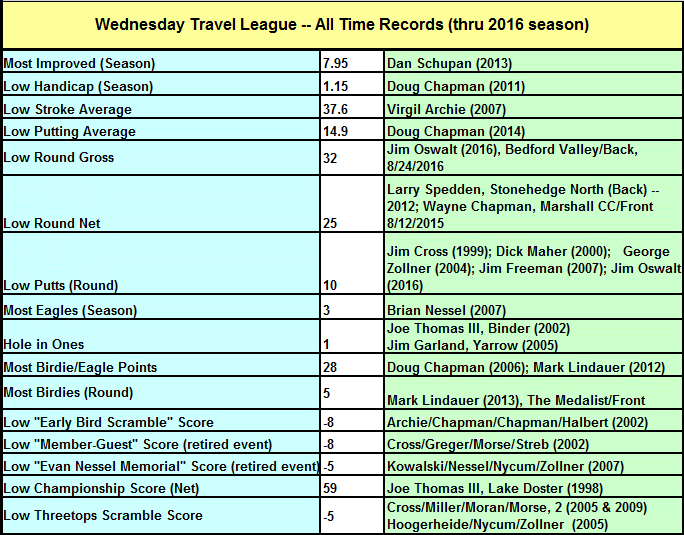 Wednesday Travel League -- All Time Records (thru 2016 season)

| | | |
|---|---|---|
| Most Improved (Season) | 7.95 | Dan Schupan (2013) |
| Low Handicap (Season) | 1.15 | Doug Chapman (2011) |
| Low Stroke Average | 37.6 | Virgil Archie (2007) |
| Low Putting Average | 14.9 | Doug Chapman (2014) |
| Low Round Gross | 32 | Jim Oswalt (2016), Bedford Valley/Back, 8/24/2016 |
| Low Round Net | 25 | Larry Spedden, Stonehedge North (Back) -- 2012; Wayne Chapman, Marshall CC/Front 8/12/2015 |
| Low Putts (Round) | 10 | Jim Cross (1999); Dick Maher (2000); George Zollner (2004); Jim Freeman (2007); Jim Oswalt (2016) |
| Most Eagles (Season) | 3 | Brian Nessel (2007) |
| Hole in Ones | 1 | Joe Thomas III, Binder (2002) Jim Garland, Yarrow (2005) |
| Most Birdie/Eagle Points | 28 | Doug Chapman (2006); Mark Lindauer (2012) |
| Most Birdies (Round) | 5 | Mark Lindauer (2013), The Medalist/Front |
| Low "Early Bird Scramble" Score | -8 | Archie/Chapman/Chapman/Halbert (2002) |
| Low "Member-Guest" Score (retired event) | -8 | Cross/Greger/Morse/Streb (2002) |
| Low "Evan Nessel Memorial" Score (retired event) | -5 | Kowalski/Nessel/Nycum/Zollner (2007) |
| Low Championship Score (Net) | 59 | Joe Thomas III, Lake Doster (1998) |
| Low Threetops Scramble Score | -5 | Cross/Miller/Moran/Morse, 2 (2005 & 2009) Hoogerheide/Nycum/Zollner (2005) |